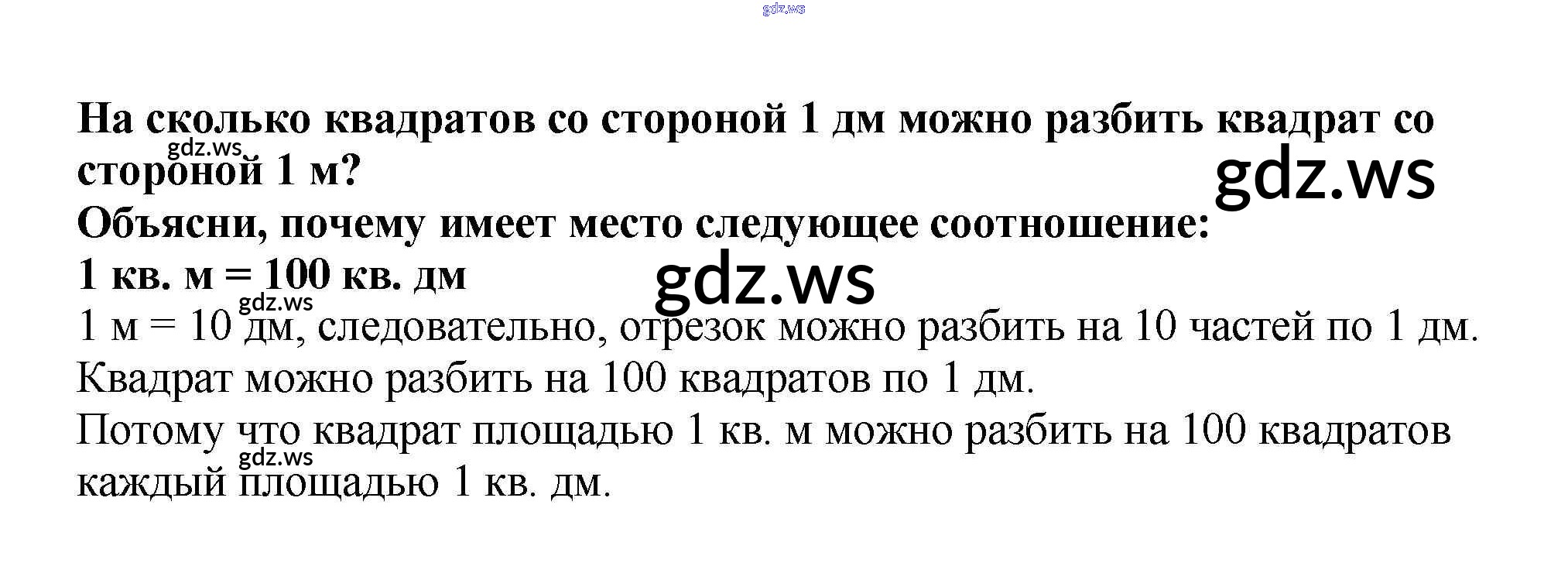 На сколько квадратов со стороной 1 дм можно разбить квадрат со стороной 1 м?

Объясни, почему имеет место следующее соотношение:

1 кв. м = 100 кв. дм

1 м = 10 дм, следовательно, отрезок можно разбить на 10 частей по 1 дм.

Квадрат можно разбить на 100 квадратов по 1 дм.

Потому что квадрат площадью 1 кв. м можно разбить на 100 квадратов каждый площадью 1 кв. дм.

gdz.ws